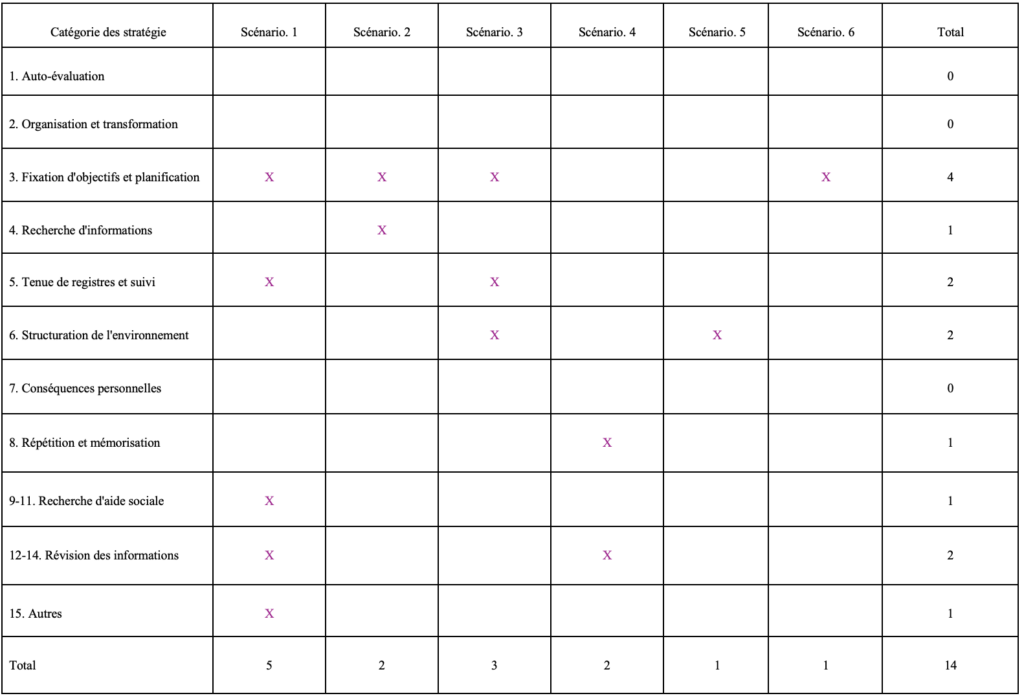 | Catégorie des stratégie | Scénario. 1 | Scénario. 2 | Scénario. 3 | Scénario. 4 | Scénario. 5 | Scénario. 6 | Total |
|---|---|---|---|---|---|---|---|
| 1. Auto-évaluation | | | | | | | 0 |
| 2. Organisation et transformation | | | | | | | 0 |
| 3. Fixation d'objectifs et planification | X | X | X | | | X | 4 |
| 4. Recherche d'informations | | X | | | | | 1 |
| 5. Tenue de registres et suivi | X | | X | | | | 2 |
| 6. Structuration de l'environnement | | | X | | X | | 2 |
| 7. Conséquences personnelles | | | | | | | 0 |
| 8. Répétition et mémorisation | | | | X | | | 1 |
| 9-11. Recherche d'aide sociale | X | | | | | | 1 |
| 12-14. Révision des informations | X | | | X | | | 2 |
| 15. Autres | X | | | | | | 1 |
| Total | 5 | 2 | 3 | 2 | 1 | 1 | 14 |